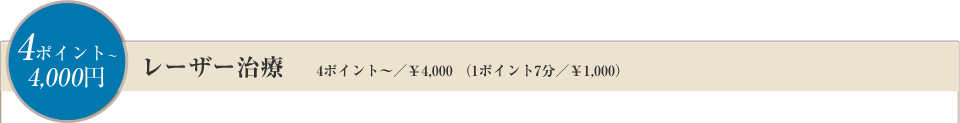 4ポイント~
4,000円

レーザー治療　4ポイント～／￥4,000　(1ポイント7分／￥1,000)